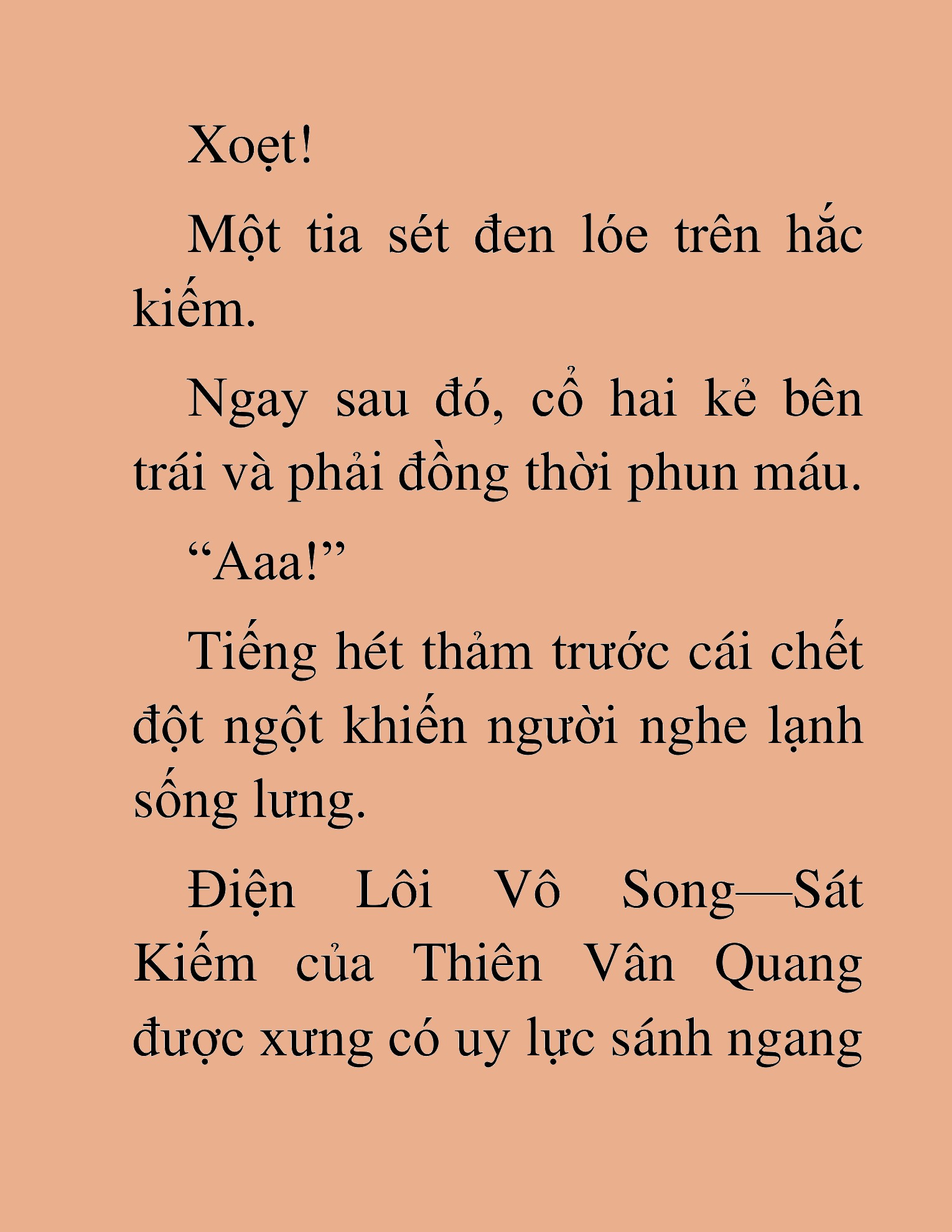 Xoẹt!

Một tia sét đen lóe trên hắc kiếm.

Ngay sau đó, cổ hai kẻ bên trái và phải đồng thời phun máu.

“Aaa!”

Tiếng hét thảm trước cái chết đột ngột khiến người nghe lạnh sống lưng.

Điện Lôi Vô Song—Sát Kiếm của Thiên Vân Quang được xưng có uy lực sánh ngang